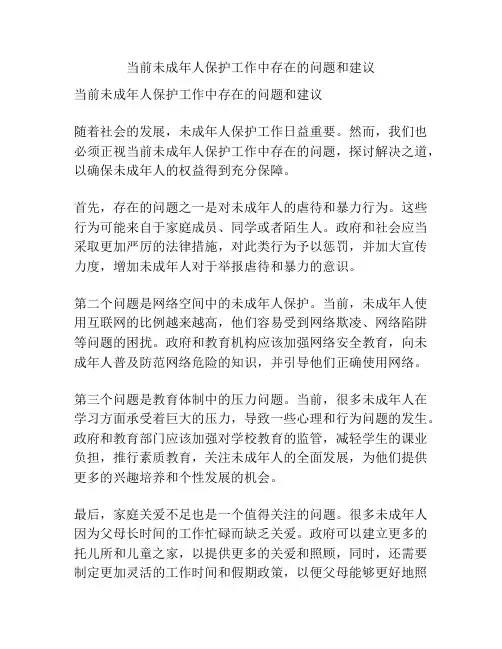 当前未成年人保护工作中存在的问题和建议

当前未成年人保护工作中存在的问题和建议

随着社会的发展，未成年人保护工作日益重要。然而，我们也必须正视当前未成年人保护工作中存在的问题，探讨解决之道，以确保未成年人的权益得到充分保障。

首先，存在的问题之一是对未成年人的虐待和暴力行为。这些行为可能来自于家庭成员、同学或者陌生人。政府和社会应当采取更加严厉的法律措施，对此类行为予以惩罚，并加大宣传力度，增加未成年人对于举报虐待和暴力的意识。

第二个问题是网络空间中的未成年人保护。当前，未成年人使用互联网的比例越来越高，他们容易受到网络欺凌、网络陷阱等问题的困扰。政府和教育机构应该加强网络安全教育，向未成年人普及防范网络危险的知识，并引导他们正确使用网络。

第三个问题是教育体制中的压力问题。当前，很多未成年人在学习方面承受着巨大的压力，导致一些心理和行为问题的发生。政府和教育部门应该加强对学校教育的监管，减轻学生的课业负担，推行素质教育，关注未成年人的全面发展，为他们提供更多的兴趣培养和个性发展的机会。

最后，家庭关爱不足也是一个值得关注的问题。很多未成年人因为父母长时间的工作忙碌而缺乏关爱。政府可以建立更多的托儿所和儿童之家，以提供更多的关爱和照顾，同时，还需要制定更加灵活的工作时间和假期政策，以便父母能够更好地照